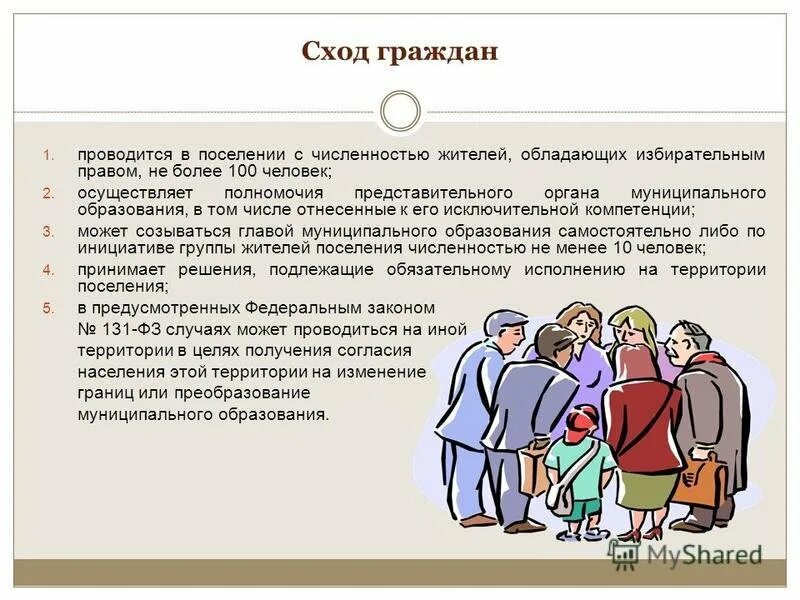 Сход граждан

1. проводится в поселении с численностью жителей, обладающих избирательным правом, не более 100 человек;
2. осуществляет полномочия представительного органа муниципального образования, в том числе отнесенные к его исключительной компетенции;
3. может созываться главой муниципального образования самостоятельно либо по инициативе группы жителей поселения численностью не менее 10 человек;
4. принимает решения, подлежащие обязательному исполнению на территории поселения;
5. в предусмотренных Федеральным законом № 131-ФЗ случаях может проводиться на иной территории в целях получения согласия населения этой территории на изменение границ или преобразование муниципального образования.

MyShared